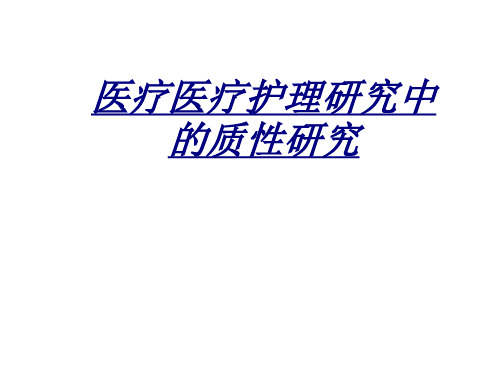 医疗医疗护理研究中的质性研究